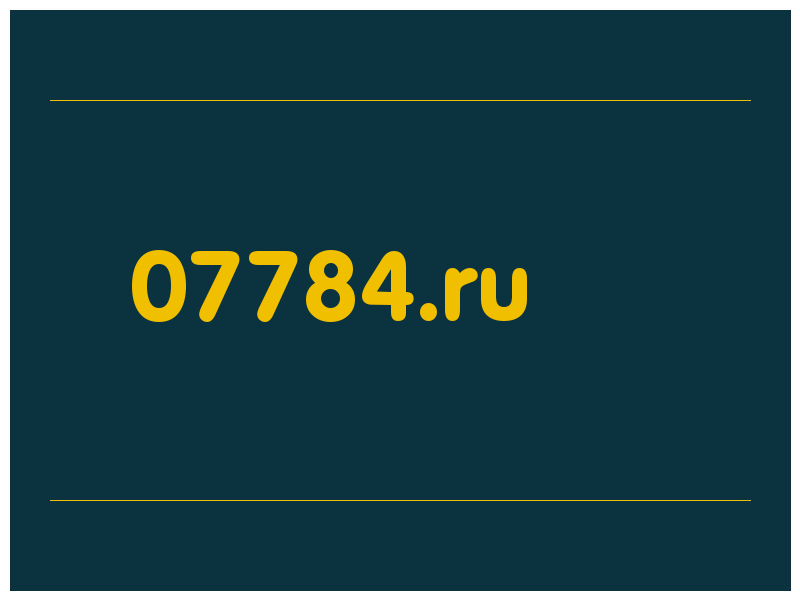 07784.ru